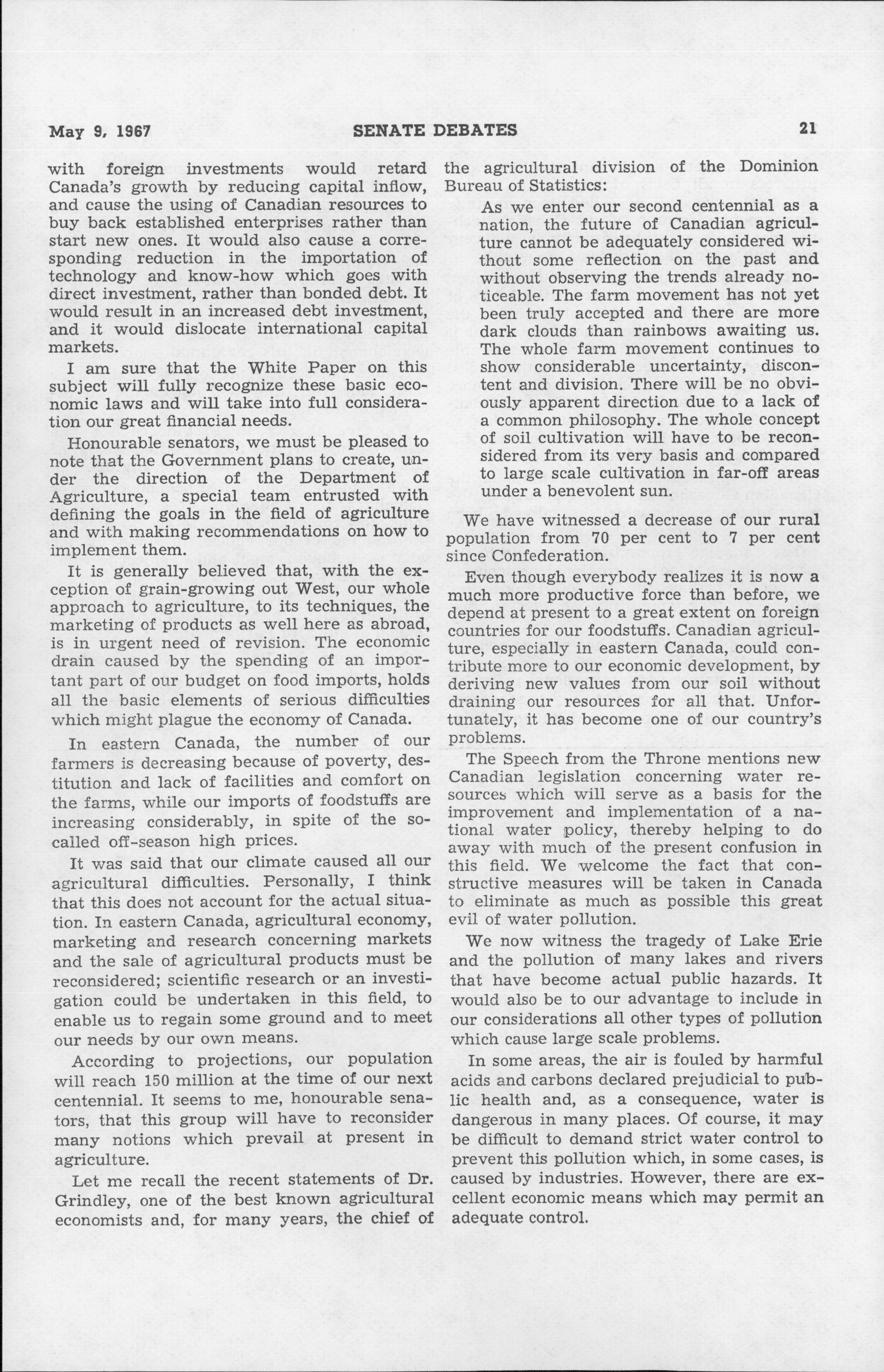 May 9, 1967 SENATE DEBATES 21

with foreign investments would retard Canada's growth by reducing capital inflow, and cause the using of Canadian resources to buy back established enterprises rather than start new ones. It would also cause a corresponding reduction in the importation of technology and know-how which goes with direct investment, rather than bonded debt. It would result in an increased debt investment, and it would dislocate international capital markets.

I am sure that the White Paper on this subject will fully recognize these basic economic laws and will take into full consideration our great financial needs.

Honourable senators, we must be pleased to note that the Government plans to create, under the direction of the Department of Agriculture, a special team entrusted with defining the goals in the field of agriculture and with making recommendations on how to implement them.

It is generally believed that, with the exception of grain-growing out West, our whole approach to agriculture, to its techniques, the marketing of products as well here as abroad, is in urgent need of revision. The economic drain caused by the spending of an important part of our budget on food imports, holds all the basic elements of serious difficulties which might plague the economy of Canada.

In eastern Canada, the number of our farmers is decreasing because of poverty, destitution and lack of facilities and comfort on the farms, while our imports of foodstuffs are increasing considerably, in spite of the so-called off-season high prices.

It was said that our climate caused all our agricultural difficulties. Personally, I think that this does not account for the actual situation. In eastern Canada, agricultural economy, marketing and research concerning markets and the sale of agricultural products must be reconsidered; scientific research or an investigation could be undertaken in this field, to enable us to regain some ground and to meet our needs by our own means.

According to projections, our population will reach 150 million at the time of our next centennial. It seems to me, honourable senators, that this group will have to reconsider many notions which prevail at present in agriculture.

Let me recall the recent statements of Dr. Grindley, one of the best known agricultural economists and, for many years, the chief of the agricultural division of the Dominion Bureau of Statistics:

As we enter our second centennial as a nation, the future of Canadian agriculture cannot be adequately considered without some reflection on the past and without observing the trends already noticeable. The farm movement has not yet been truly accepted and there are more dark clouds than rainbows awaiting us. The whole farm movement continues to show considerable uncertainty, discontent and division. There will be no obviously apparent direction due to a lack of a common philosophy. The whole concept of soil cultivation will have to be reconsidered from its very basis and compared to large scale cultivation in far-off areas under a benevolent sun.

We have witnessed a decrease of our rural population from 70 per cent to 7 per cent since Confederation.

Even though everybody realizes it is now a much more productive force than before, we depend at present to a great extent on foreign countries for our foodstuffs. Canadian agriculture, especially in eastern Canada, could contribute more to our economic development, by deriving new values from our soil without draining our resources for all that. Unfortunately, it has become one of our country's problems.

The Speech from the Throne mentions new Canadian legislation concerning water resources which will serve as a basis for the improvement and implementation of a national water policy, thereby helping to do away with much of the present confusion in this field. We welcome the fact that constructive measures will be taken in Canada to eliminate as much as possible this great evil of water pollution.

We now witness the tragedy of Lake Erie and the pollution of many lakes and rivers that have become actual public hazards. It would also be to our advantage to include in our considerations all other types of pollution which cause large scale problems.

In some areas, the air is fouled by harmful acids and carbons declared prejudicial to public health and, as a consequence, water is dangerous in many places. Of course, it may be difficult to demand strict water control to prevent this pollution which, in some cases, is caused by industries. However, there are excellent economic means which may permit an adequate control.